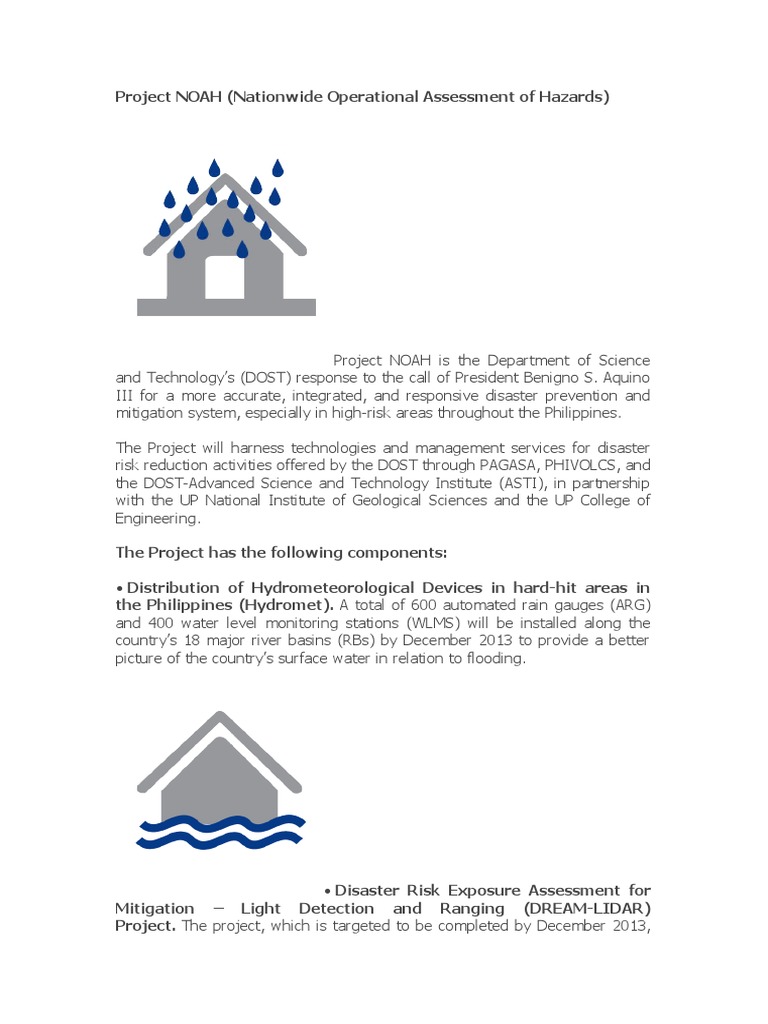 Project NOAH (Nationwide Operational Assessment of Hazards)

Project NOAH is the Department of Science and Technology's (DOST) response to the call of President Benigno S. Aquino III for a more accurate, integrated, and responsive disaster prevention and mitigation system, especially in high-risk areas throughout the Philippines.

The Project will harness technologies and management services for disaster risk reduction activities offered by the DOST through PAGASA, PHIVOLCS, and the DOST-Advanced Science and Technology Institute (ASTI), in partnership with the UP National Institute of Geological Sciences and the UP College of Engineering.

The Project has the following components:

• Distribution of Hydrometeorological Devices in hard-hit areas in the Philippines (Hydromet). A total of 600 automated rain gauges (ARG) and 400 water level monitoring stations (WLMS) will be installed along the country's 18 major river basins (RBs) by December 2013 to provide a better picture of the country's surface water in relation to flooding.

• Disaster Risk Exposure Assessment for Mitigation – Light Detection and Ranging (DREAM-LIDAR) Project. The project, which is targeted to be completed by December 2013,